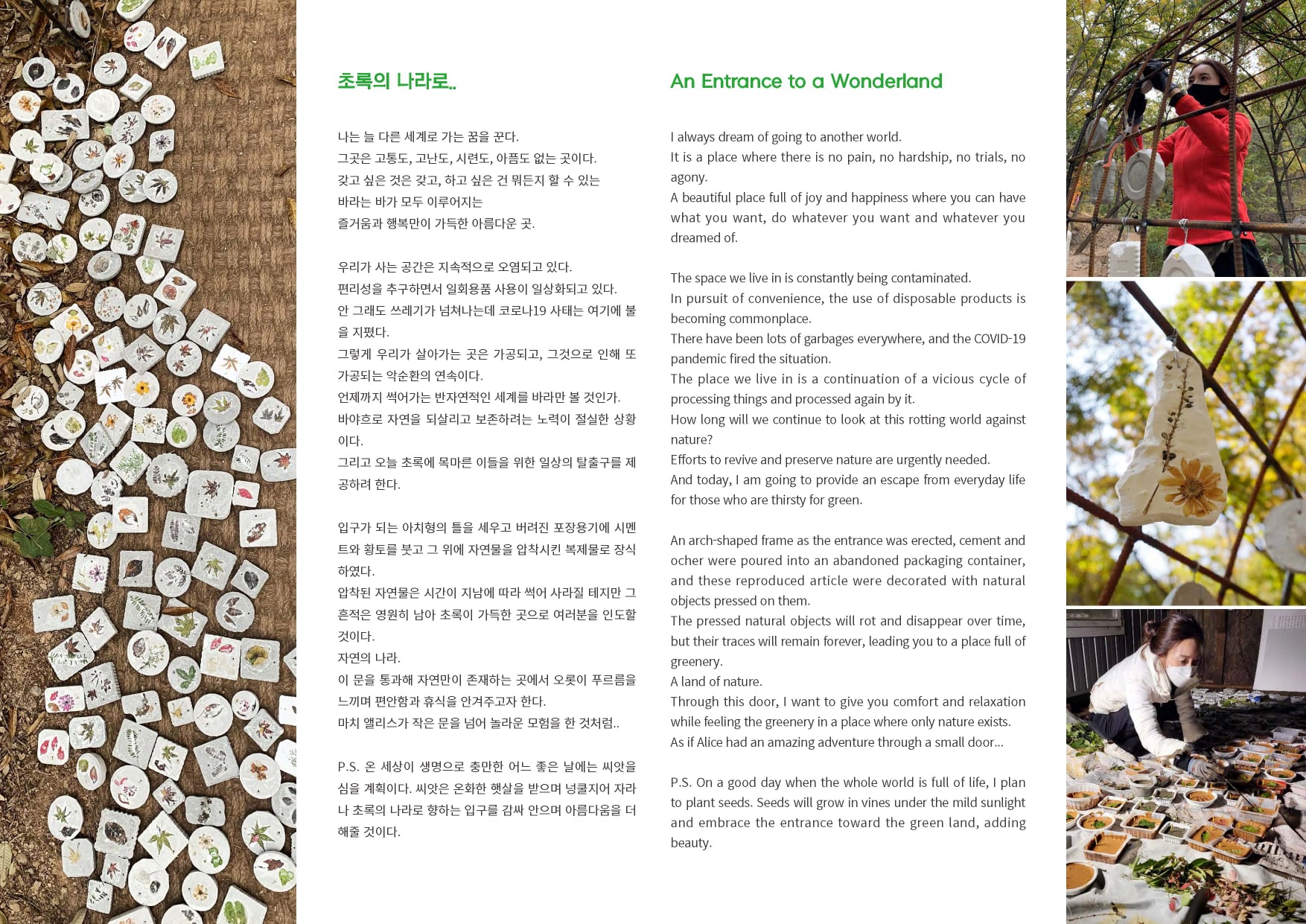 초록의 나라로..

나는 늘 다른 세계로 가는 꿈을 꾼다.
그곳은 고통도, 고난도, 시련도, 아픔도 없는 곳이다.
갖고 싶은 것은 갖고, 하고 싶은 건 뭐든지 할 수 있는
바라는 바가 모두 이루어지는
즐거움과 행복만이 가득한 아름다운 곳.

우리가 사는 공간은 지속적으로 오염되고 있다.
편리성을 추구하면서 일회용품 사용이 일상화되고 있다.
안 그래도 쓰레기가 넘쳐나는데 코로나19 사태는 여기에 불을 지폈다.
그렇게 우리가 살아가는 곳은 가공되고, 그것으로 인해 또 가공되는 악순환의 연속이다.
언제까지 썩어가는 반자연적인 세계를 바라만 볼 것인가.
바야흐로 자연을 되살리고 보존하려는 노력이 절실한 상황이다.
그리고 오늘 초록에 목마른 이들을 위한 일상의 탈출구를 제공하려 한다.

입구가 되는 아치형의 틀을 세우고 버려진 포장용기에 시멘트와 황토를 붓고 그 위에 자연물을 압착시킨 복제물로 장식하였다.
압착된 자연물은 시간이 지남에 따라 썩어 사라질 테지만 그 흔적은 영원히 남아 초록이 가득한 곳으로 여러분을 인도할 것이다.
자연의 나라.
이 문을 통과해 자연만이 존재하는 곳에서 오롯이 푸르름을 느끼며 편안함과 휴식을 안겨주고자 한다.
마치 앨리스가 작은 문을 넘어 놀라운 모험을 한 것처럼..

P.S. 온 세상이 생명으로 충만한 어느 좋은 날에는 씨앗을 심을 계획이다. 씨앗은 온화한 햇살을 받으며 넝쿨지어 자라나 초록의 나라로 향하는 입구를 감싸 안으며 아름다움을 더해줄 것이다.

An Entrance to a Wonderland

I always dream of going to another world.
It is a place where there is no pain, no hardship, no trials, no agony.
A beautiful place full of joy and happiness where you can have what you want, do whatever you want and whatever you dreamed of.

The space we live in is constantly being contaminated.
In pursuit of convenience, the use of disposable products is becoming commonplace.
There have been lots of garbages everywhere, and the COVID-19 pandemic fired the situation.
The place we live in is a continuation of a vicious cycle of processing things and processed again by it.
How long will we continue to look at this rotting world against nature?
Efforts to revive and preserve nature are urgently needed.
And today, I am going to provide an escape from everyday life for those who are thirsty for green.

An arch-shaped frame as the entrance was erected, cement and ocher were poured into an abandoned packaging container, and these reproduced article were decorated with natural objects pressed on them.
The pressed natural objects will rot and disappear over time, but their traces will remain forever, leading you to a place full of greenery.
A land of nature.
Through this door, I want to give you comfort and relaxation while feeling the greenery in a place where only nature exists.
As if Alice had an amazing adventure through a small door...

P.S. On a good day when the whole world is full of life, I plan to plant seeds. Seeds will grow in vines under the mild sunlight and embrace the entrance toward the green land, adding beauty.